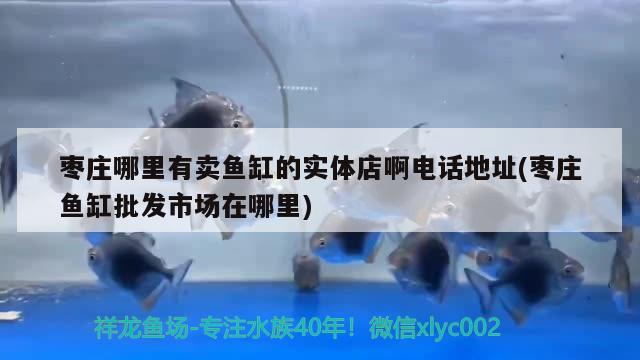 枣庄哪里有卖鱼缸的实体店啊电话地址(枣庄鱼缸批发市场在哪里)

祥龙鱼场-专注水族40年！微信xlyc002